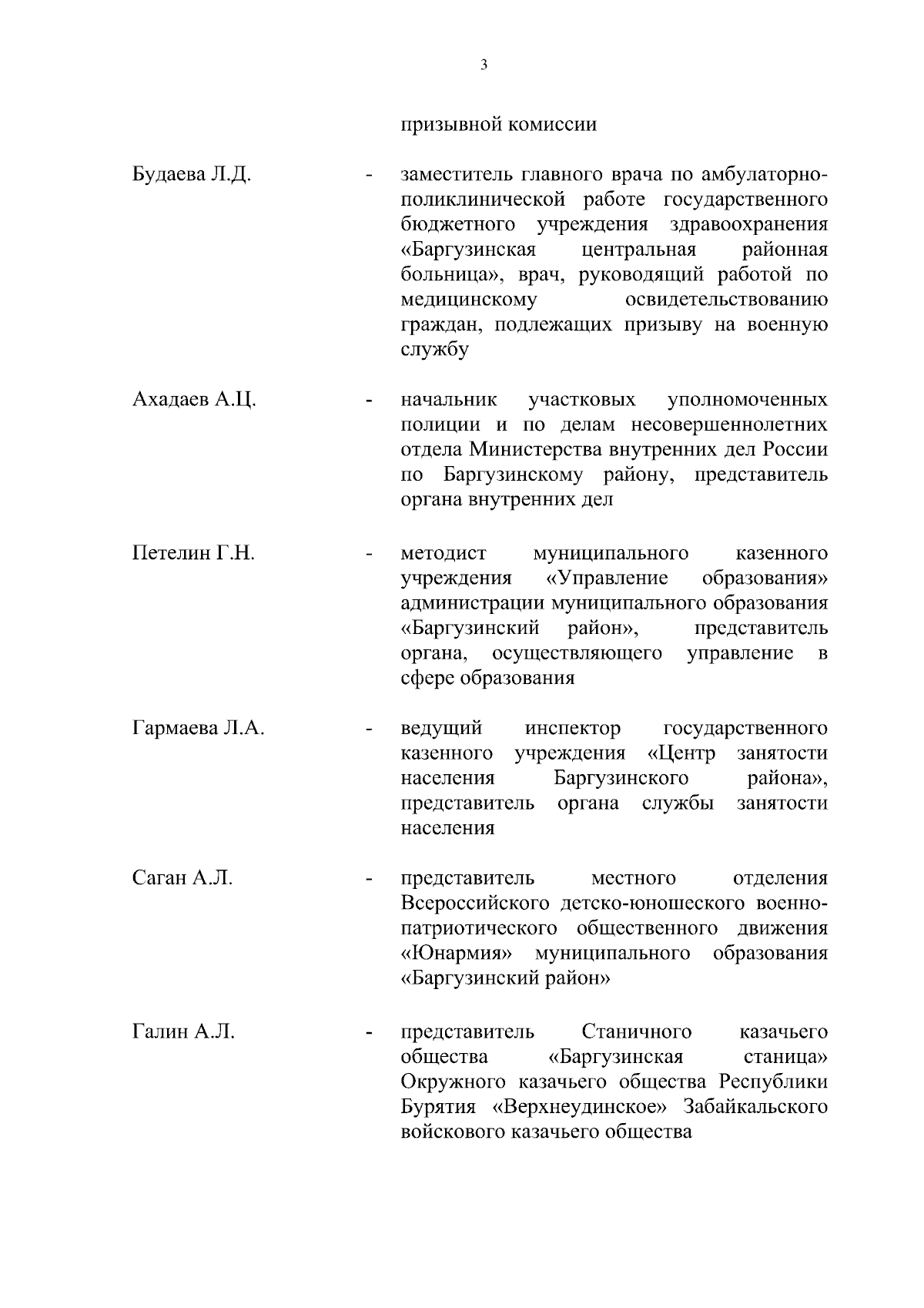 3

призывной комиссии

Будаева Л.Д. - заместитель главного врача по амбулаторно-поликлинической работе государственного бюджетного учреждения здравоохранения «Баргузинская центральная районная больница», врач, руководящий работой по медицинскому освидетельствованию граждан, подлежащих призыву на военную службу

Ахадаев А.Ц. - начальник участковых уполномоченных полиции и по делам несовершеннолетних отдела Министерства внутренних дел России по Баргузинскому району, представитель органа внутренних дел

Петелин Г.Н. - методист муниципального казенного учреждения «Управление образования» администрации муниципального образования «Баргузинский район», представитель органа, осуществляющего управление в сфере образования

Гармаева Л.А. - ведущий инспектор государственного казенного учреждения «Центр занятости населения Баргузинского района», представитель органа службы занятости населения

Саган А.Л. - представитель местного отделения Всероссийского детско-юношеского военно-патриотического общественного движения «Юнармия» муниципального образования «Баргузинский район»

Галин А.Л. - представитель Станичного казачьего общества «Баргузинская станица» Окружного казачьего общества Республики Бурятия «Верхнеудинское» Забайкальского войскового казачьего общества